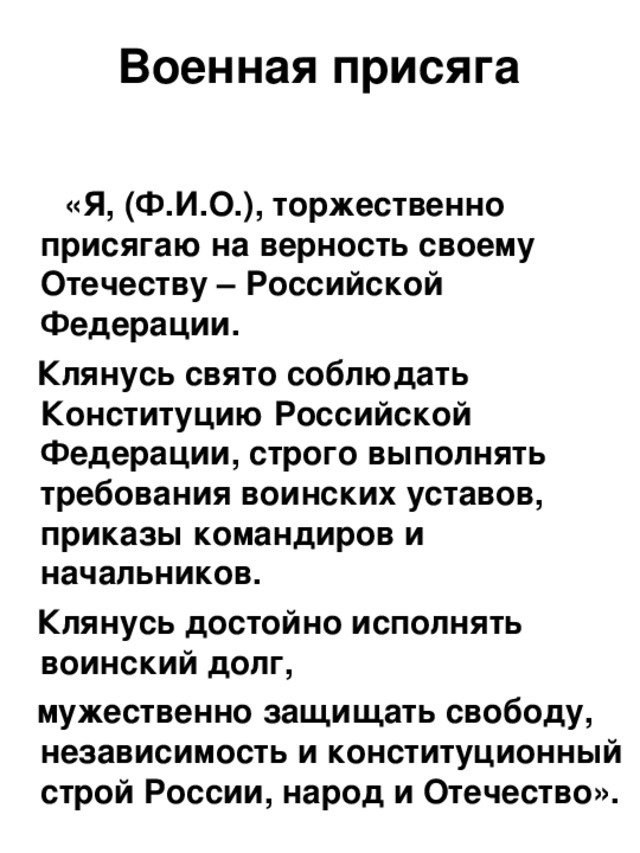 Военная присяга

«Я, (Ф.И.О.), торжественно присягаю на верность своему Отечеству – Российской Федерации.

Клянусь свято соблюдать Конституцию Российской Федерации, строго выполнять требования воинских уставов, приказы командиров и начальников.

Клянусь достойно исполнять воинский долг,

мужественно защищать свободу, независимость и конституционный строй России, народ и Отечество».